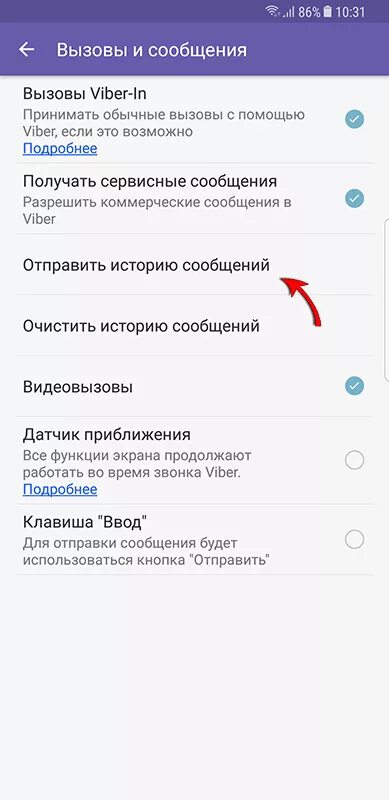 86% 10:31

Вызовы и сообщения

Вызовы Viber-In
Принимать обычные вызовы с помощью Viber, если это возможно
Подробнее

Получать сервисные сообщения
Разрешить коммерческие сообщения в Viber

Отправить историю сообщений

Очистить историю сообщений

Видеовызовы

Датчик приближения
Все функции экрана продолжают работать во время звонка Viber.
Подробнее

Клавиша "Ввод"
Для отправки сообщения будет использоваться кнопка "Отправить"